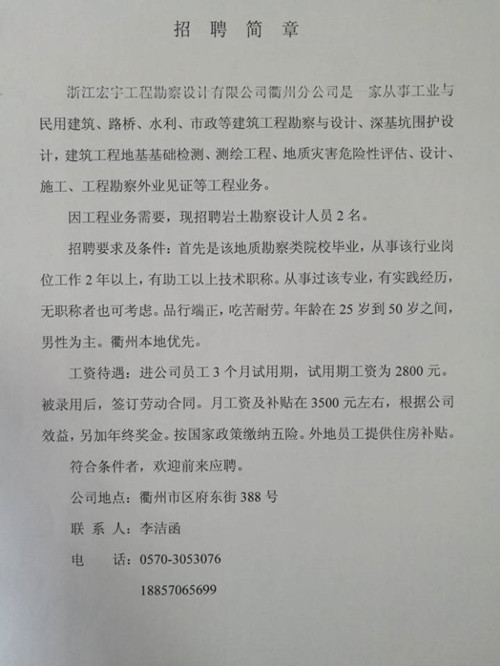 招 聘 简 章

浙江宏宇工程勘察设计有限公司衢州分公司是一家从事工业与民用建筑、路桥、水利、市政等建筑工程勘察与设计、深基坑围护设计，建筑工程地基基础检测、测绘工程、地质灾害危险性评估、设计、施工、工程勘察外业见证等工程业务。

因工程业务需要，现招聘岩土勘察设计人员 2 名。

招聘要求及条件：首先是该地质勘察类院校毕业，从事该行业岗位工作 2 年以上，有助工以上技术职称。从事过该专业，有实践经历，无职称者也可考虑。品行端正，吃苦耐劳。年龄在 25 岁到 50 岁之间，男性为主。衢州本地优先。

工资待遇：进公司员工 3 个月试用期，试用期工资为 2800 元。被录用后，签订劳动合同。月工资及补贴在 3500 元左右，根据公司效益，另加年终奖金。按国家政策缴纳五险。外地员工提供住房补贴。

符合条件者，欢迎前来应聘。

公司地点：衢州市区府东街 388 号

联 系 人：李洁函

电 话：0570-3053076

18857065699